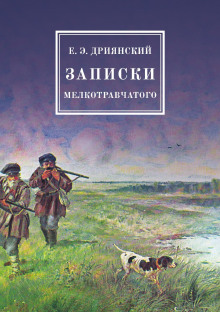 Е. Э. ДРИЯНСКИЙ

ЗАПИСКИ

МЕЛКОТРАВЧАТОГО